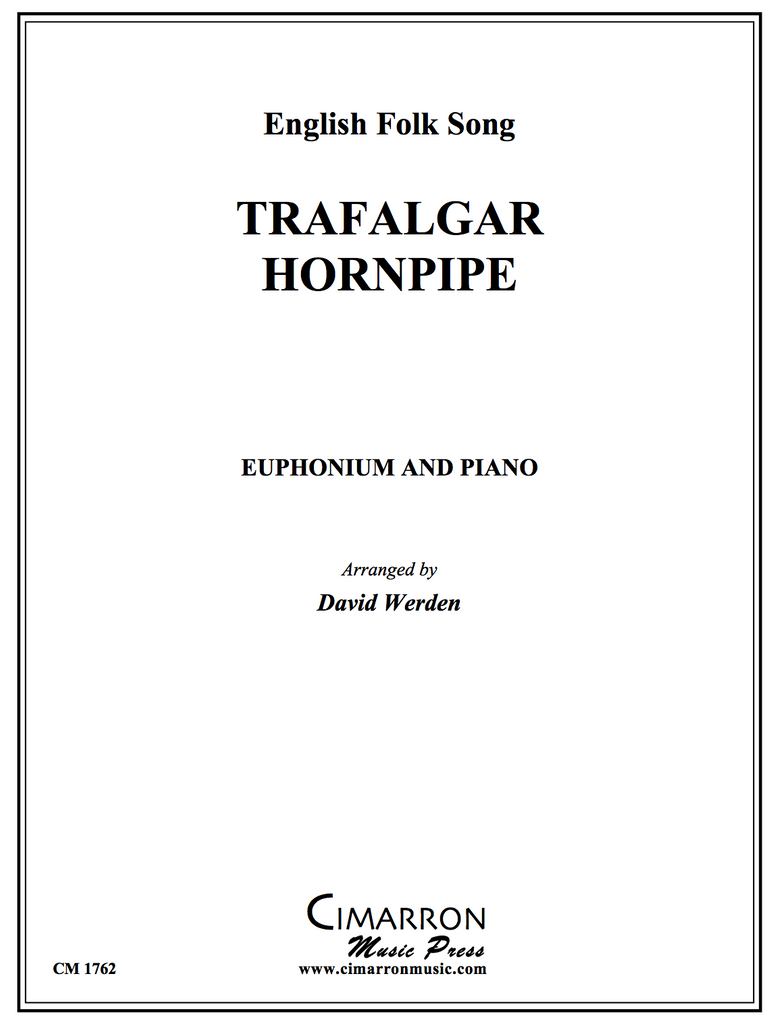 English Folk Song

TRAFALGAR
HORNPIPE

EUPHONIUM AND PIANO

Arranged by
David Werden

CIMARRON
Music Press

CM 1762

www.cimarronmusic.com